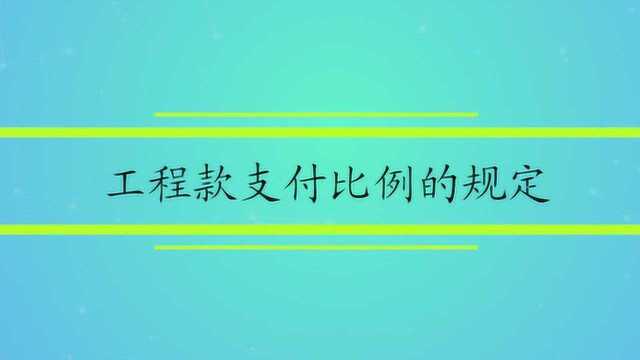 工程款支付比例的规定